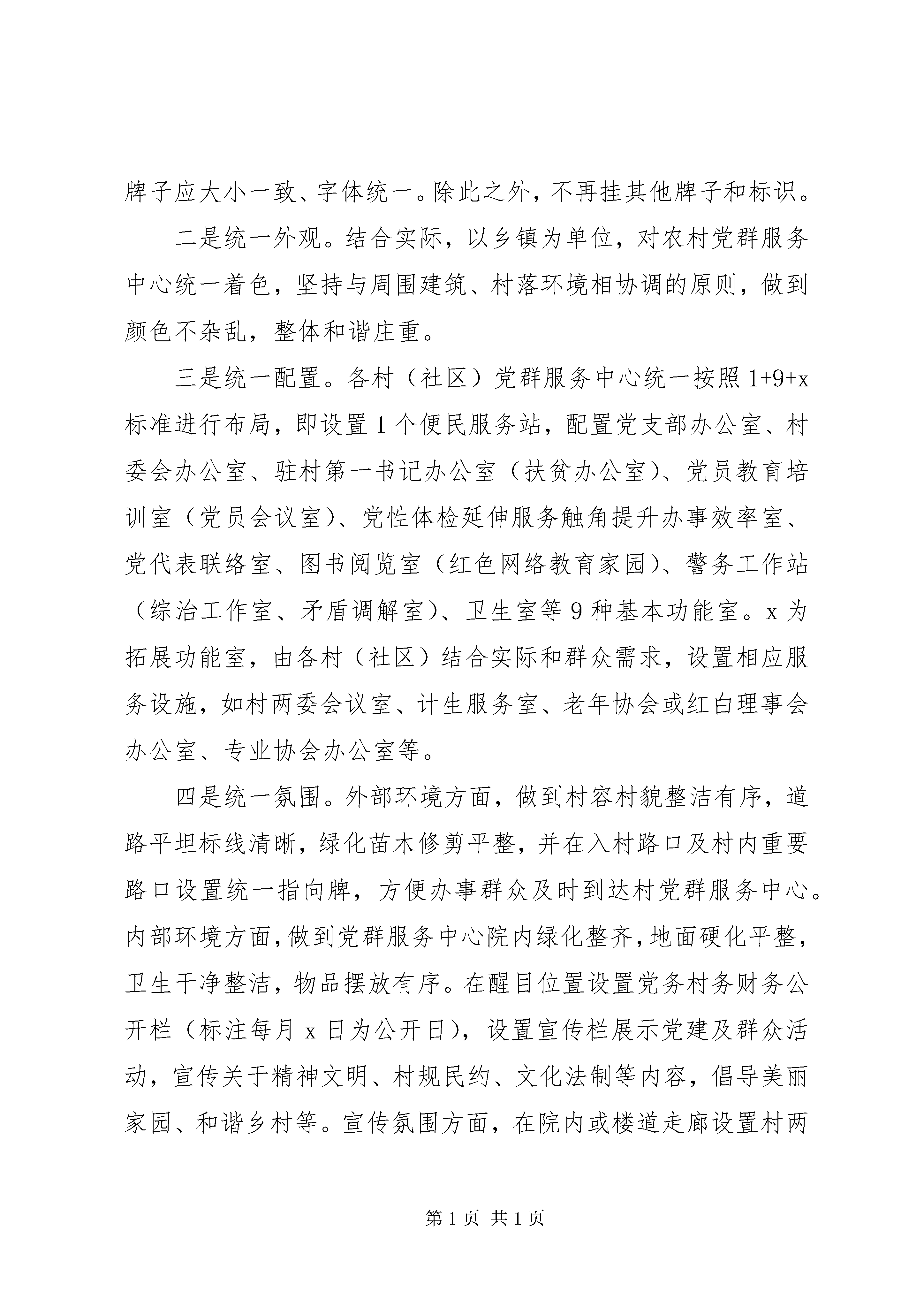 牌子应大小一致、字体统一。除此之外，不再挂其他牌子和标识。

二是统一外观。结合实际，以乡镇为单位，对农村党群服务中心统一着色，坚持与周围建筑、村落环境相协调的原则，做到颜色不杂乱，整体和谐庄重。

三是统一配置。各村（社区）党群服务中心统一按照1+9+x标准进行布局，即设置1个便民服务站，配置党支部办公室、村委会办公室、驻村第一书记办公室（扶贫办公室）、党员教育培训室（党员会议室）、党性体检延伸服务触角提升办事效率室、党代表联络室、图书阅览室（红色网络教育家园）、警务工作站（综治工作室、矛盾调解室）、卫生室等9种基本功能室。x为拓展功能室，由各村（社区）结合实际和群众需求，设置相应服务设施，如村两委会议室、计生服务室、老年协会或红白理事会办公室、专业协会办公室等。

四是统一氛围。外部环境方面，做到村容村貌整洁有序，道路平坦标线清晰，绿化苗木修剪平整，并在入村路口及村内重要路口设置统一指向牌，方便办事群众及时到达村党群服务中心。内部环境方面，做到党群服务中心院内绿化整齐，地面硬化平整，卫生干净整洁，物品摆放有序。在醒目位置设置党务村务财务公开栏（标注每月x日为公开日），设置宣传栏展示党建及群众活动，宣传关于精神文明、村规民约、文化法制等内容，倡导美丽家园、和谐乡村等。宣传氛围方面，在院内或楼道走廊设置村两

第1页 共1页